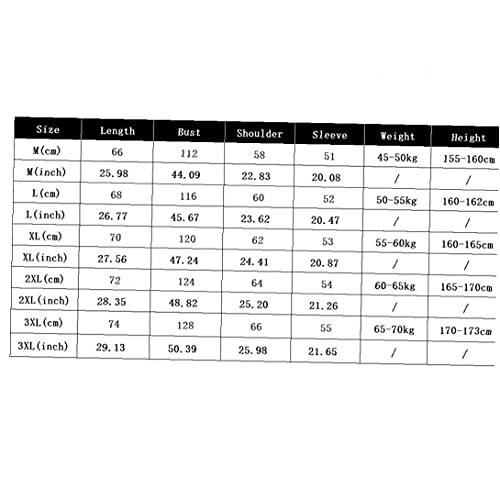 | Size | Length | Bust | Shoulder | Sleeve | Weight | Height |
|---|---|---|---|---|---|---|
| M(cm) | 66 | 112 | 58 | 51 | 45-50kg | 155-160cm |
| M(inch) | 25.98 | 44.09 | 22.83 | 20.08 | / | / |
| L(cm) | 68 | 116 | 60 | 52 | 50-55kg | 160-162cm |
| L(inch) | 26.77 | 45.67 | 23.62 | 20.47 | / | / |
| XL(cm) | 70 | 120 | 62 | 53 | 55-60kg | 160-165cm |
| XL(inch) | 27.56 | 47.24 | 24.41 | 20.87 | / | / |
| 2XL(cm) | 72 | 124 | 64 | 54 | 60-65kg | 165-170cm |
| 2XL(inch) | 28.35 | 48.82 | 25.20 | 21.26 | / | / |
| 3XL(cm) | 74 | 128 | 66 | 55 | 65-70kg | 170-173cm |
| 3XL(inch) | 29.13 | 50.39 | 25.98 | 21.65 | / | / |